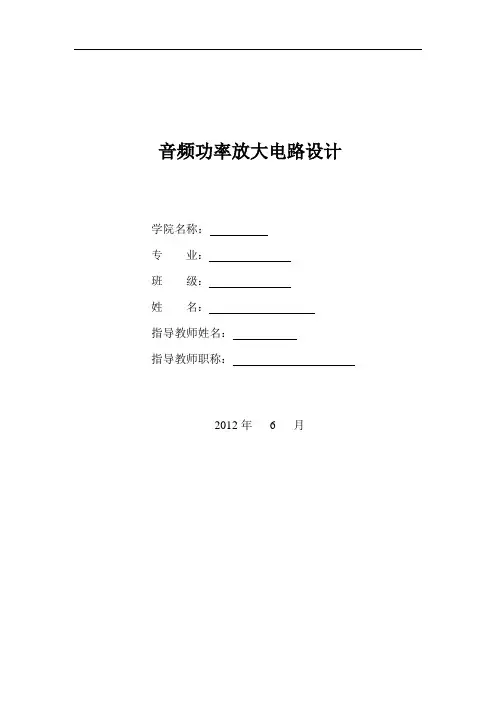 音频功率放大电路设计

学院名称：

专　　业：

班　　级：

姓　　名：

指导教师姓名：

指导教师职称：

2012 年　 6　 月